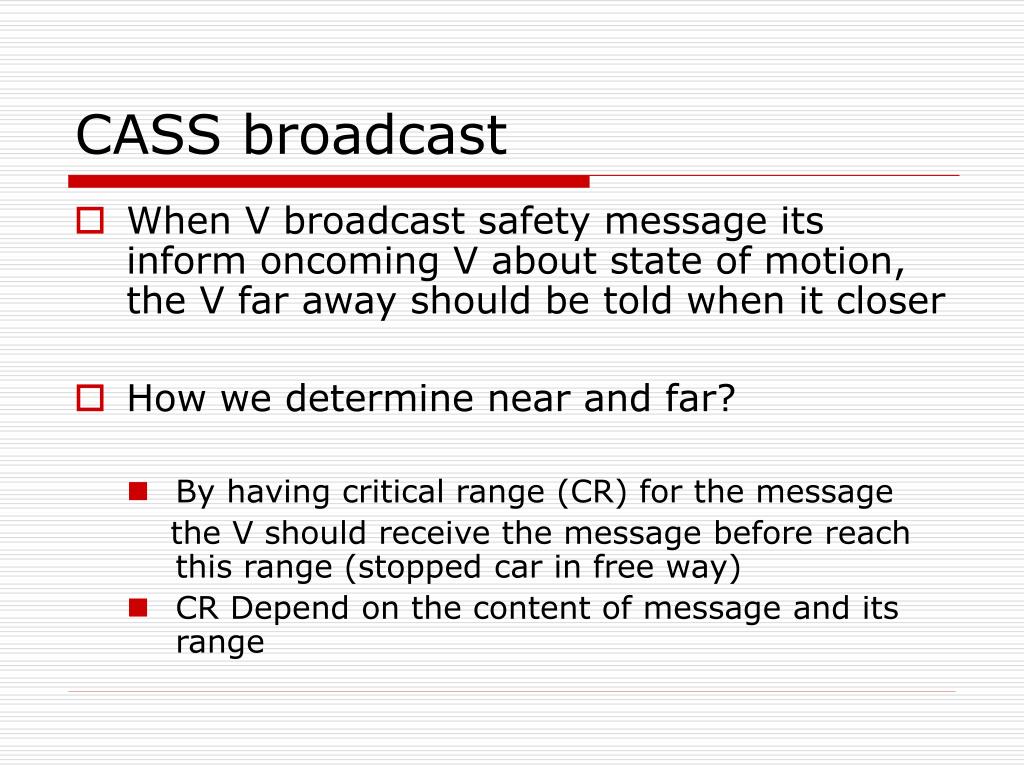 CASS broadcast

When V broadcast safety message its inform oncoming V about state of motion, the V far away should be told when it closer

How we determine near and far?

By having critical range (CR) for the message
the V should receive the message before reach this range (stopped car in free way)

CR Depend on the content of message and its range